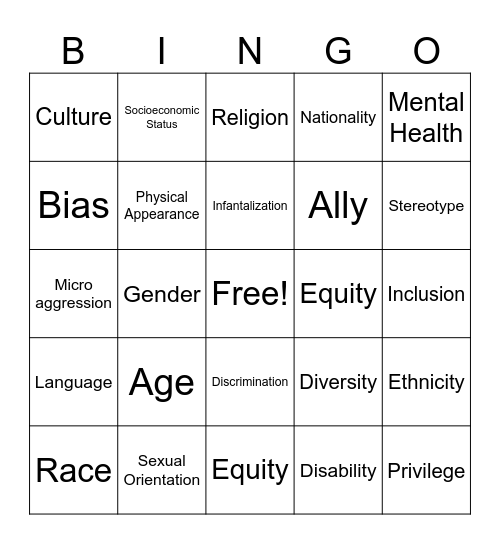 | B | I | N | G | O |
|---|---|---|---|---|
| Culture | Socioeconomic Status | Religion | Nationality | Mental Health |
| Bias | Physical Appearance | Infantalization | Ally | Stereotype |
| Micro aggression | Gender | Free! | Equity | Inclusion |
| Language | Age | Discrimination | Diversity | Ethnicity |
| Race | Sexual Orientation | Equity | Disability | Privilege |